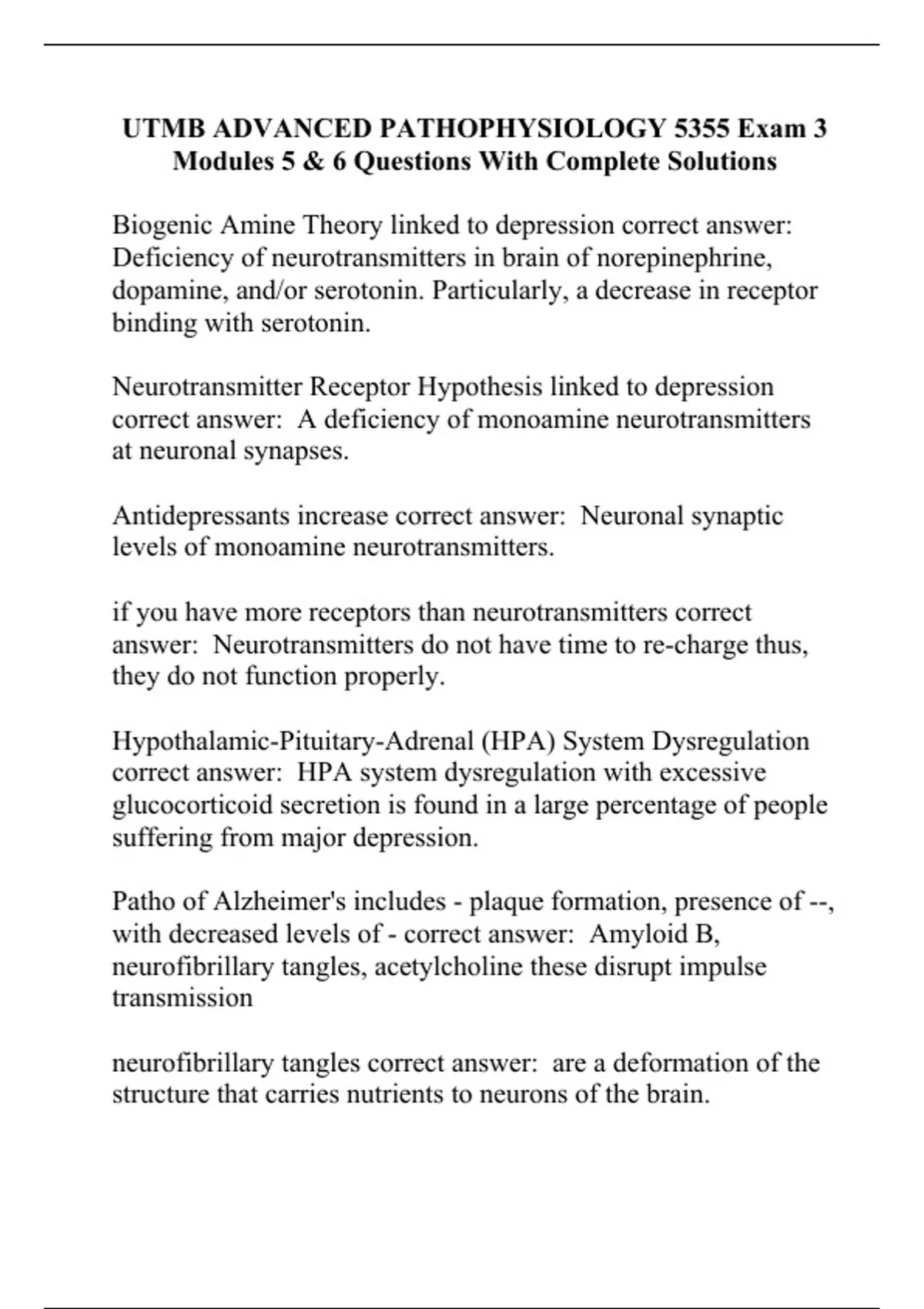 UTMB ADVANCED PATHOPHYSIOLOGY 5355 Exam 3 Modules 5 & 6 Questions With Complete Solutions

Biogenic Amine Theory linked to depression correct answer: Deficiency of neurotransmitters in brain of norepinephrine, dopamine, and/or serotonin. Particularly, a decrease in receptor binding with serotonin.

Neurotransmitter Receptor Hypothesis linked to depression correct answer: A deficiency of monoamine neurotransmitters at neuronal synapses.

Antidepressants increase correct answer: Neuronal synaptic levels of monoamine neurotransmitters.

if you have more receptors than neurotransmitters correct answer: Neurotransmitters do not have time to re-charge thus, they do not function properly.

Hypothalamic-Pituitary-Adrenal (HPA) System Dysregulation correct answer: HPA system dysregulation with excessive glucocorticoid secretion is found in a large percentage of people suffering from major depression.

Patho of Alzheimer's includes - plaque formation, presence of --, with decreased levels of - correct answer: Amyloid B, neurofibrillary tangles, acetylcholine these disrupt impulse transmission

neurofibrillary tangles correct answer: are a deformation of the structure that carries nutrients to neurons of the brain.